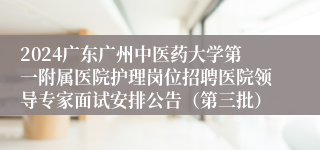 2024广东广州中医药大学第一附属医院护理岗位招聘医院领导专家面试安排公告（第三批）